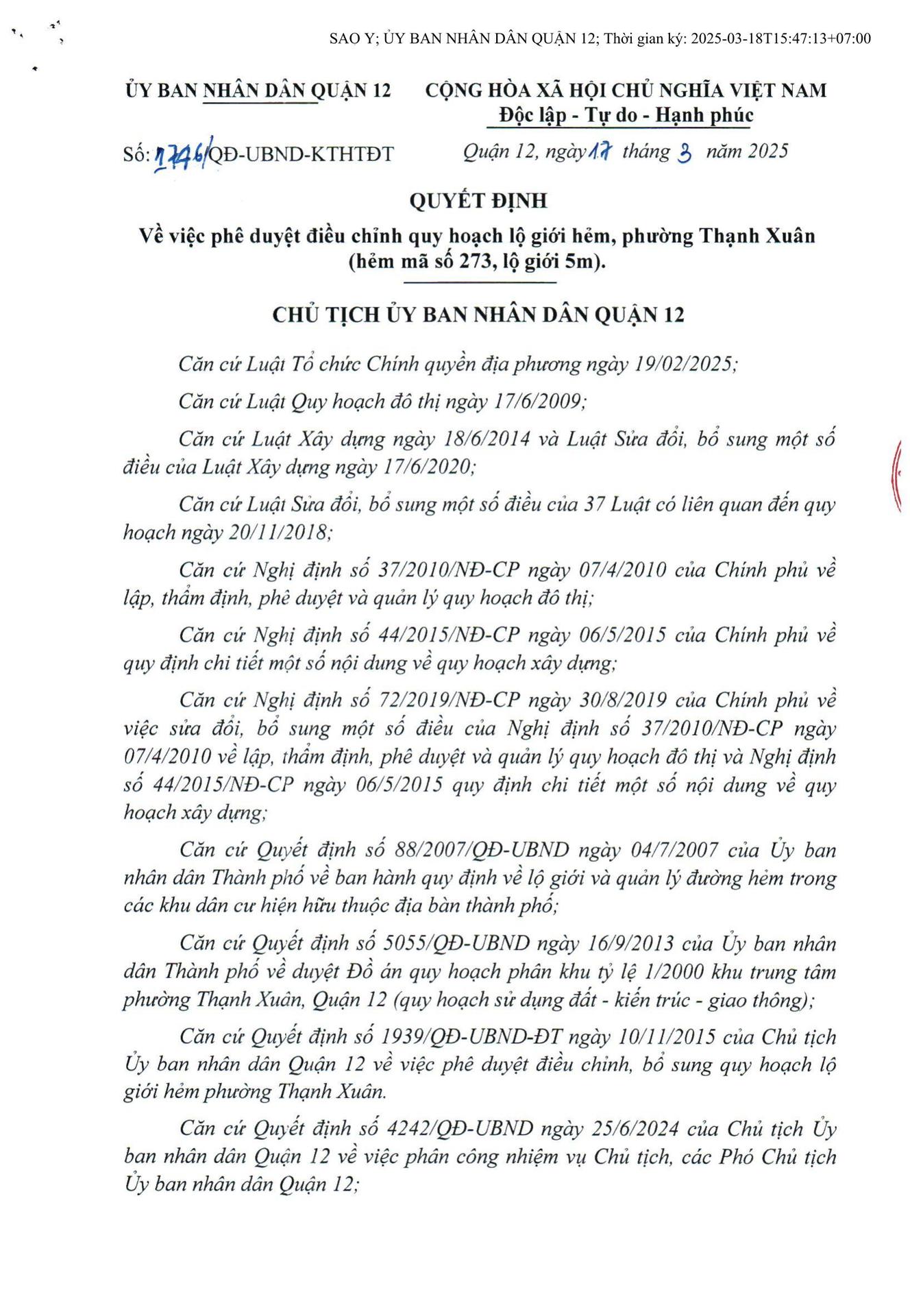 SAO Y; ỦY BAN NHÂN DÂN QUẬN 12; Thời gian ký: 2025-03-18T15:47:13+07:00

ỦY BAN NHÂN DÂN QUẬN 12

CỘNG HÒA XÃ HỘI CHỦ NGHĨA VIỆT NAM
Độc lập - Tự do - Hạnh phúc

Số: 1746/QĐ-UBND-KTHTĐT

Quận 12, ngày 17 tháng 3 năm 2025

QUYẾT ĐỊNH
Về việc phê duyệt điều chỉnh quy hoạch lộ giới hẻm, phường Thạnh Xuân (hẻm mã số 273, lộ giới 5m).

CHỦ TỊCH ỦY BAN NHÂN DÂN QUẬN 12

Căn cứ Luật Tổ chức Chính quyền địa phương ngày 19/02/2025;

Căn cứ Luật Quy hoạch đô thị ngày 17/6/2009;

Căn cứ Luật Xây dựng ngày 18/6/2014 và Luật Sửa đổi, bổ sung một số điều của Luật Xây dựng ngày 17/6/2020;

Căn cứ Luật Sửa đổi, bổ sung một số điều của 37 Luật có liên quan đến quy hoạch ngày 20/11/2018;

Căn cứ Nghị định số 37/2010/NĐ-CP ngày 07/4/2010 của Chính phủ về lập, thẩm định, phê duyệt và quản lý quy hoạch đô thị;

Căn cứ Nghị định số 44/2015/NĐ-CP ngày 06/5/2015 của Chính phủ về quy định chi tiết một số nội dung về quy hoạch xây dựng;

Căn cứ Nghị định số 72/2019/NĐ-CP ngày 30/8/2019 của Chính phủ về việc sửa đổi, bổ sung một số điều của Nghị định số 37/2010/NĐ-CP ngày 07/4/2010 về lập, thẩm định, phê duyệt và quản lý quy hoạch đô thị và Nghị định số 44/2015/NĐ-CP ngày 06/5/2015 quy định chi tiết một số nội dung về quy hoạch xây dựng;

Căn cứ Quyết định số 88/2007/QĐ-UBND ngày 04/7/2007 của Ủy ban nhân dân Thành phố về ban hành quy định về lộ giới và quản lý đường hẻm trong các khu dân cư hiện hữu thuộc địa bàn thành phố;

Căn cứ Quyết định số 5055/QĐ-UBND ngày 16/9/2013 của Ủy ban nhân dân Thành phố về duyệt Đồ án quy hoạch phân khu tỷ lệ 1/2000 khu trung tâm phường Thạnh Xuân, Quận 12 (quy hoạch sử dụng đất - kiến trúc - giao thông);

Căn cứ Quyết định số 1939/QĐ-UBND-ĐT ngày 10/11/2015 của Chủ tịch Ủy ban nhân dân Quận 12 về việc phê duyệt điều chỉnh, bổ sung quy hoạch lộ giới hẻm phường Thạnh Xuân.

Căn cứ Quyết định số 4242/QĐ-UBND ngày 25/6/2024 của Chủ tịch Ủy ban nhân dân Quận 12 về việc phân công nhiệm vụ Chủ tịch, các Phó Chủ tịch Ủy ban nhân dân Quận 12;